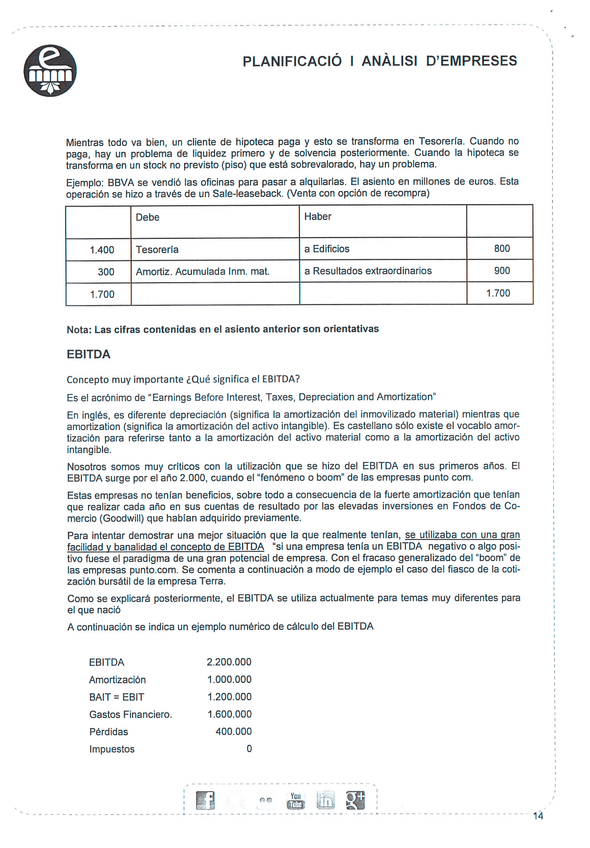 PLANIFICACIÓ I ANÀLISI D'EMPRESES

Mientras todo va bien, un cliente de hipoteca paga y esto se transforma en Tesorería. Cuando no paga, hay un problema de liquidez primero y de solvencia posteriormente. Cuando la hipoteca se transforma en un stock no previsto (piso) que está sobrevalorado, hay un problema.

Ejemplo: BBVA se vendió las oficinas para pasar a alquilarlas. El asiento en millones de euros. Esta operación se hizo a través de un Sale-leaseback. (Venta con opción de recompra)

| | Debe | Haber | |
|---|---|---|---|
| 1.400 | Tesorería | a Edificios | 800 |
| 300 | Amortiz. Acumulada Inm. mat. | a Resultados extraordinarios | 900 |
| 1.700 | | | 1.700 |

Nota: Las cifras contenidas en el asiento anterior son orientativas

EBITDA

Concepto muy importante ¿Qué significa el EBITDA?

Es el acrónimo de "Earnings Before Interest, Taxes, Depreciation and Amortization"

En inglés, es diferente depreciación (significa la amortización del inmovilizado material) mientras que amortization (significa la amortización del activo intangible). Es castellano sólo existe el vocablo amortización para referirse tanto a la amortización del activo material como a la amortización del activo intangible.

Nosotros somos muy críticos con la utilización que se hizo del EBITDA en sus primeros años. El EBITDA surge por el año 2.000, cuando el "fenómeno o boom" de las empresas punto com.

Estas empresas no tenían beneficios, sobre todo a consecuencia de la fuerte amortización que tenían que realizar cada año en sus cuentas de resultado por las elevadas inversiones en Fondos de Comercio (Goodwill) que habían adquirido previamente.

Para intentar demostrar una mejor situación que la que realmente tenían, se utilizaba con una gran facilidad y banalidad el concepto de EBITDA "si una empresa tenía un EBITDA negativo o algo positivo fuese el paradigma de una gran potencial de empresa. Con el fracaso generalizado del "boom" de las empresas punto.com. Se comenta a continuación a modo de ejemplo el caso del fiasco de la cotización bursátil de la empresa Terra.

Como se explicará posteriormente, el EBITDA se utiliza actualmente para temas muy diferentes para el que nació

A continuación se indica un ejemplo numérico de cálculo del EBITDA

| | |
|---|---|
| EBITDA | 2.200.000 |
| Amortización | 1.000.000 |
| BAIT = EBIT | 1.200.000 |
| Gastos Financiero. | 1.600.000 |
| Pérdidas | 400.000 |
| Impuestos | 0 |

You Tube

14